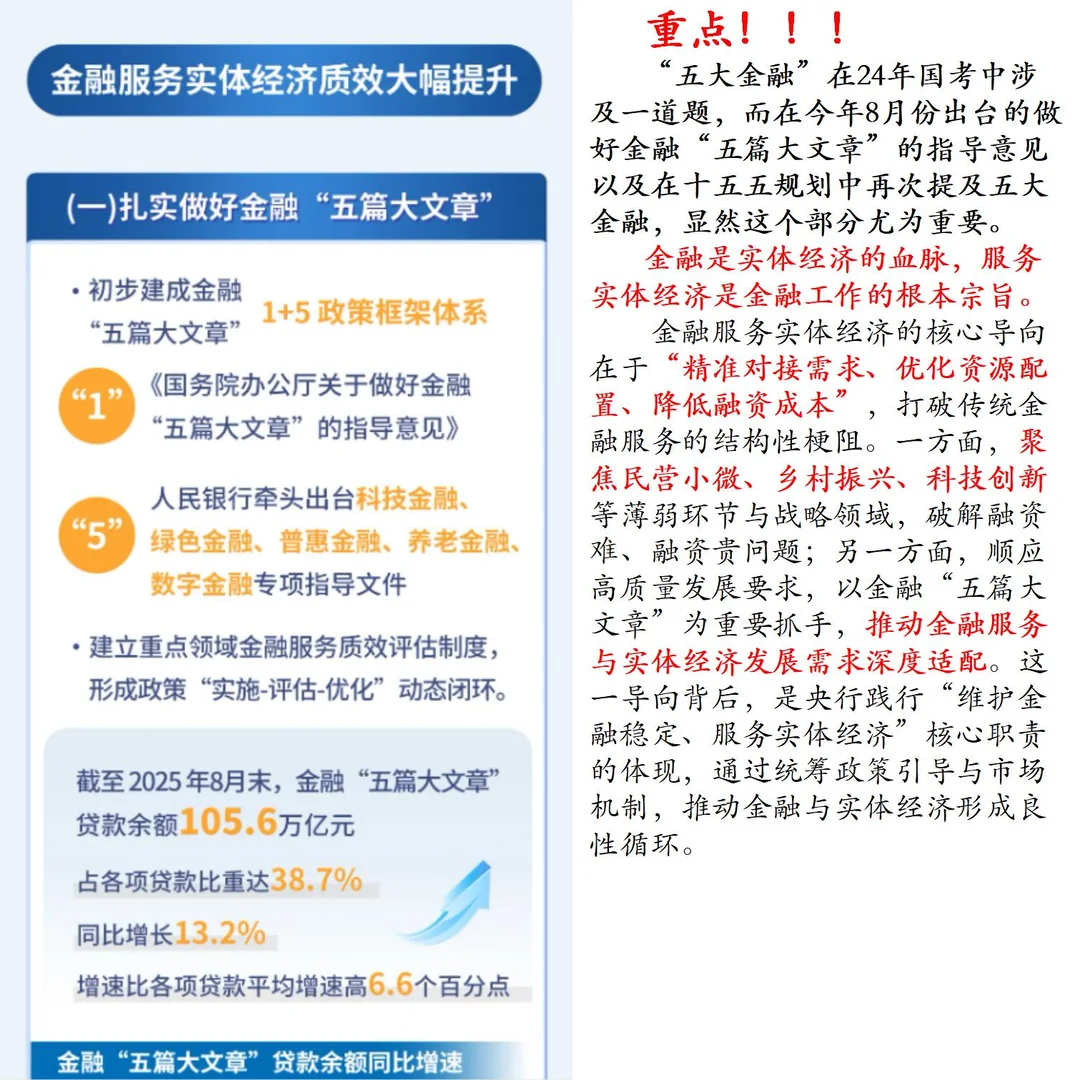 金融服务实体经济质效大幅提升

(一)扎实做好金融“五篇大文章”

• 初步建成金融“五篇大文章” 1+5 政策框架体系

“1” 《国务院办公厅关于做好金融“五篇大文章”的指导意见》

“5” 人民银行牵头出台科技金融、绿色金融、普惠金融、养老金融、数字金融专项指导文件

• 建立重点领域金融服务质效评估制度，形成政策“实施-评估-优化”动态闭环。

截至 2025 年8月末，金融“五篇大文章”贷款余额105.6万亿元

占各项贷款比重达38.7%

同比增长13.2%

增速比各项贷款平均增速高6.6个百分点

金融“五篇大文章”贷款余额同比增速

重点！！！

“五大金融”在24年国考中涉及一道题，而在今年8月份出台的做好金融“五篇大文章”的指导意见以及在十五五规划中再次提及五大金融，显然这个部分尤为重要。

金融是实体经济的血脉，服务实体经济是金融工作的根本宗旨。

金融服务实体经济的核心导向在于“精准对接需求、优化资源配置、降低融资成本”，打破传统金融服务的结构性梗阻。一方面，聚焦民营小微、乡村振兴、科技创新等薄弱环节与战略领域，破解融资难、融资贵问题；另一方面，顺应高质量发展要求，以金融“五篇大文章”为重要抓手，推动金融服务与实体经济发展需求深度适配。这一导向背后，是央行践行“维护金融稳定、服务实体经济”核心职责的体现，通过统筹政策引导与市场机制，推动金融与实体经济形成良性循环。